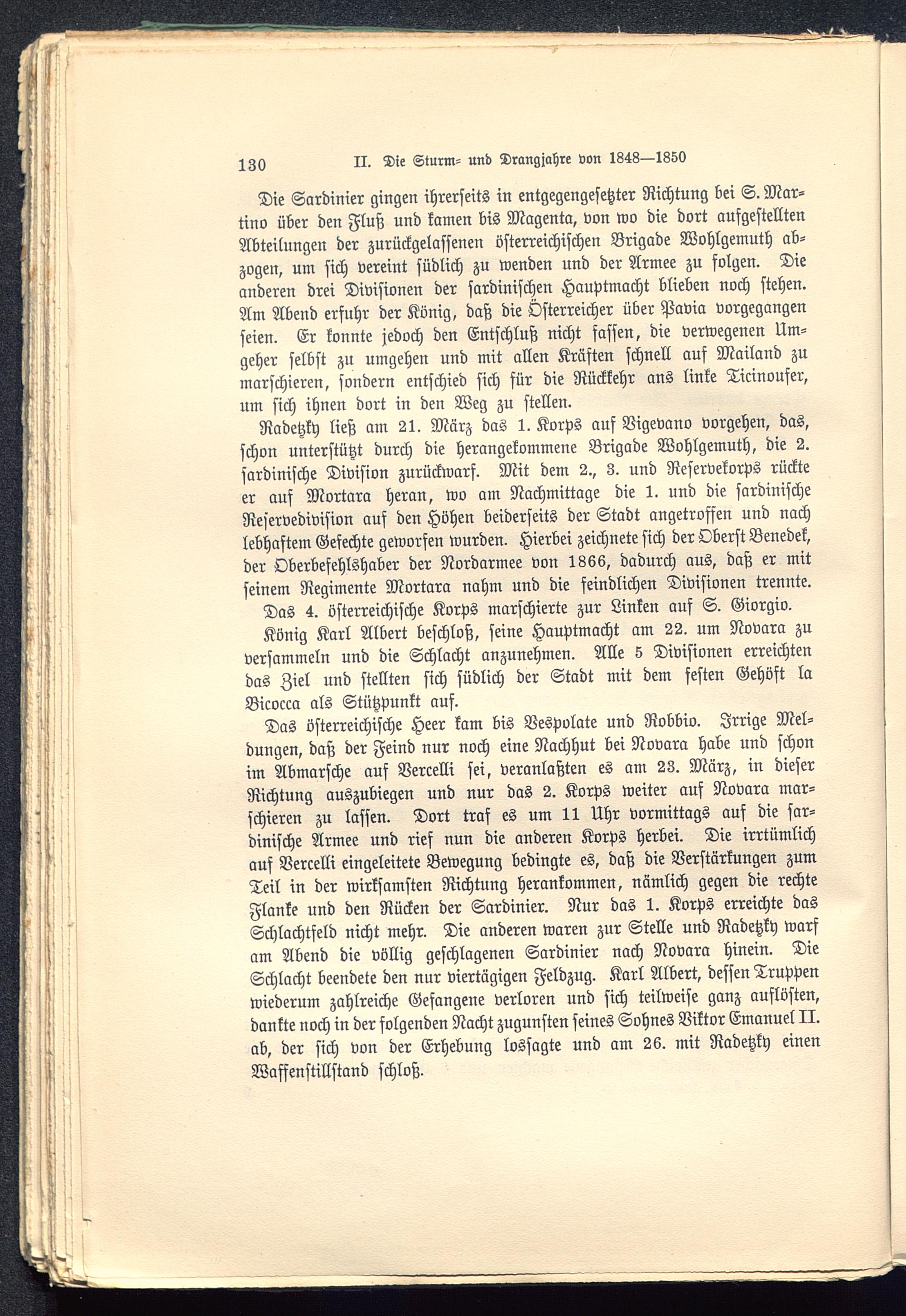 130 II. Die Sturm- und Drangjahre von 1848—1850

Die Sardinier gingen ihrerseits in entgegengesetzter Richtung bei S. Martino über den Fluß und kamen bis Magenta, von wo die dort aufgestellten Abteilungen der zurückgelassenen österreichischen Brigade Wohlgemuth abzogen, um sich vereint südlich zu wenden und der Armee zu folgen. Die anderen drei Divisionen der sardinischen Hauptmacht blieben noch stehen. Am Abend erfuhr der König, daß die Österreicher über Pavia vorgegangen seien. Er konnte jedoch den Entschluß nicht fassen, die verwegenen Umgeher selbst zu umgehen und mit allen Kräften schnell auf Mailand zu marschieren, sondern entschied sich für die Rückkehr ans linke Ticinoufer, um sich ihnen dort in den Weg zu stellen.

Radetzky ließ am 21. März das 1. Korps auf Vigevano vorgehen, das, schon unterstützt durch die herangekommene Brigade Wohlgemuth, die 2. sardinische Division zurückwarf. Mit dem 2., 3. und Reservekorps rückte er auf Mortara heran, wo am Nachmittage die 1. und die sardinische Reservedivision auf den Höhen beiderseits der Stadt angetroffen und nach lebhaftem Gefechte geworfen wurden. Hierbei zeichnete sich der Oberst Benedek, der Oberbefehlshaber der Nordarmee von 1866, dadurch aus, daß er mit seinem Regimente Mortara nahm und die feindlichen Divisionen trennte. Das 4. österreichische Korps marschierte zur Linken auf S. Giorgio.

König Karl Albert beschloß, seine Hauptmacht am 22. um Novara zu versammeln und die Schlacht anzunehmen. Alle 5 Divisionen erreichten das Ziel und stellten sich südlich der Stadt mit dem festen Gehöft la Bicocca als Stützpunkt auf.

Das österreichische Heer kam bis Vespolate und Robbio. Irrige Meldungen, daß der Feind nur noch eine Nachhut bei Novara habe und schon im Abmarsche auf Vercelli sei, veranlaßten es am 23. März, in dieser Richtung auszubiegen und nur das 2. Korps weiter auf Novara marschieren zu lassen. Dort traf es um 11 Uhr vormittags auf die sardinische Armee und rief nun die anderen Korps herbei. Die irrtümlich auf Vercelli eingeleitete Bewegung bedingte es, daß die Verstärkungen zum Teil in der wirksamsten Richtung herankommen, nämlich gegen die rechte Flanke und den Rücken der Sardinier. Nur das 1. Korps erreichte das Schlachtfeld nicht mehr. Die anderen waren zur Stelle und Radetzky warf am Abend die völlig geschlagenen Sardinier nach Novara hinein. Die Schlacht beendete den nur viertägigen Feldzug. Karl Albert, dessen Truppen wiederum zahlreiche Gefangene verloren und sich teilweise ganz auflösten, dankte noch in der folgenden Nacht zugunsten seines Sohnes Viktor Emanuel II. ab, der sich von der Erhebung lossagte und am 26. mit Radetzky einen Waffenstillstand schloß.